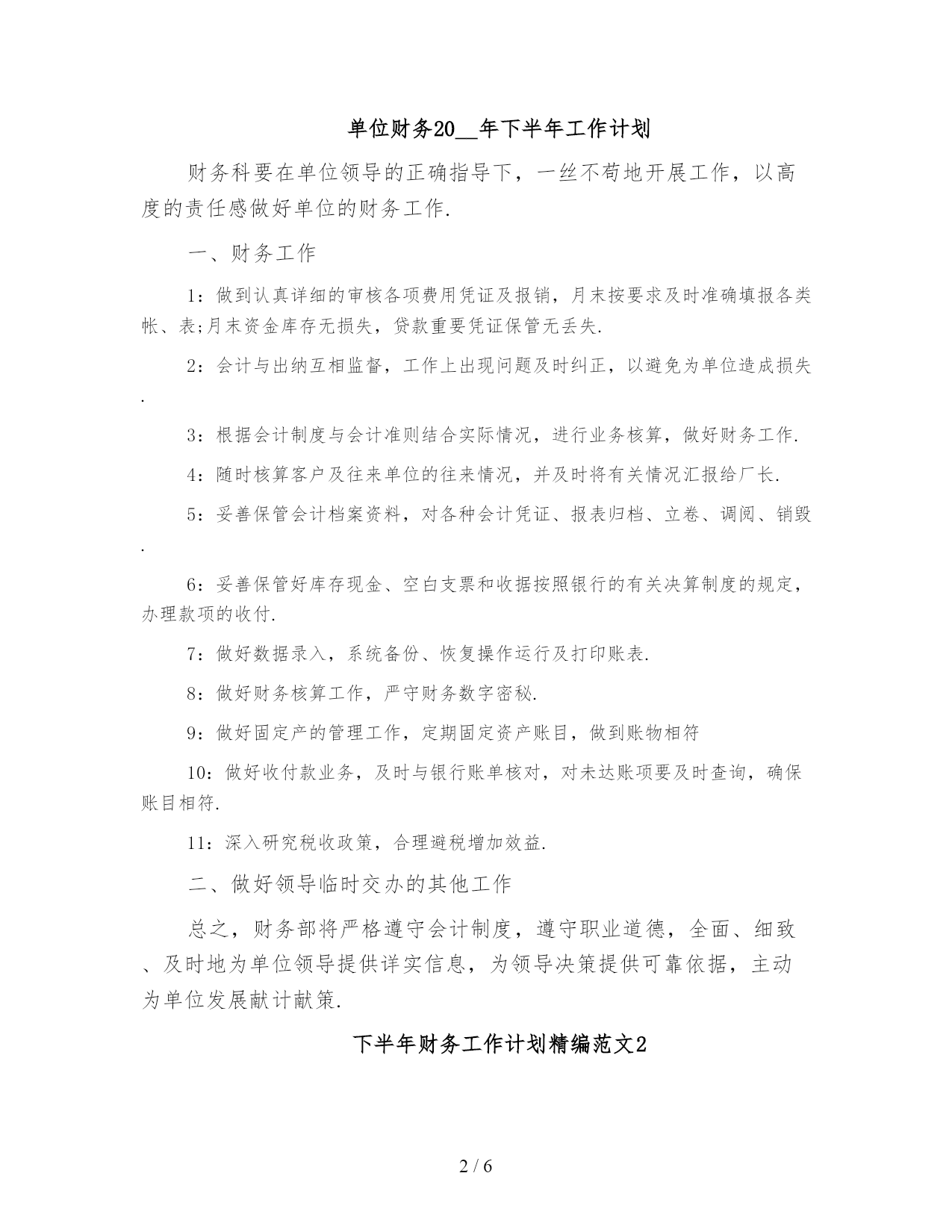 单位财务20__年下半年工作计划

财务科要在单位领导的正确指导下，一丝不苟地开展工作，以高度的责任感做好单位的财务工作.

一、财务工作

1：做到认真详细的审核各项费用凭证及报销，月末按要求及时准确填报各类帐、表;月末资金库存无损失，贷款重要凭证保管无丢失.

2：会计与出纳互相监督，工作上出现问题及时纠正，以避免为单位造成损失.

3：根据会计制度与会计准则结合实际情况，进行业务核算，做好财务工作.

4：随时核算客户及往来单位的往来情况，并及时将有关情况汇报给厂长.

5：妥善保管会计档案资料，对各种会计凭证、报表归档、立卷、调阅、销毁.

6：妥善保管好库存现金、空白支票和收据按照银行的有关决算制度的规定，办理款项的收付.

7：做好数据录入，系统备份、恢复操作运行及打印账表.

8：做好财务核算工作，严守财务数字密秘.

9：做好固定产的管理工作，定期固定资产账目，做到账物相符

10：做好收付款业务，及时与银行账单核对，对未达账项要及时查询，确保账目相符.

11：深入研究税收政策，合理避税增加效益.

二、做好领导临时交办的其他工作

总之，财务部将严格遵守会计制度，遵守职业道德，全面、细致、及时地为单位领导提供详实信息，为领导决策提供可靠依据，主动为单位发展献计献策.

下半年财务工作计划精编范文2

2 / 6